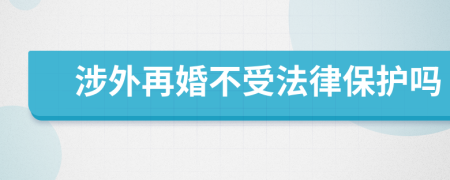 涉外再婚不受法律保护吗